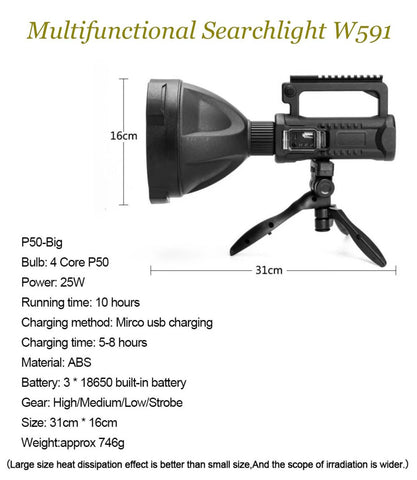 Multifunctional Searchlight W591

16cm

31cm

P50-Big

Bulb: 4 Core P50

Power: 25W

Running time: 10 hours

Charging method: Mirco usb charging

Charging time: 5-8 hours

Material: ABS

Battery: 3 * 18650 built-in battery

Gear: High/Medium/Low/Strobe

Size: 31cm * 16cm

Weight:approx 746g

(Large size heat dissipation effect is better than small size,And the scope of irradiation is wider.)